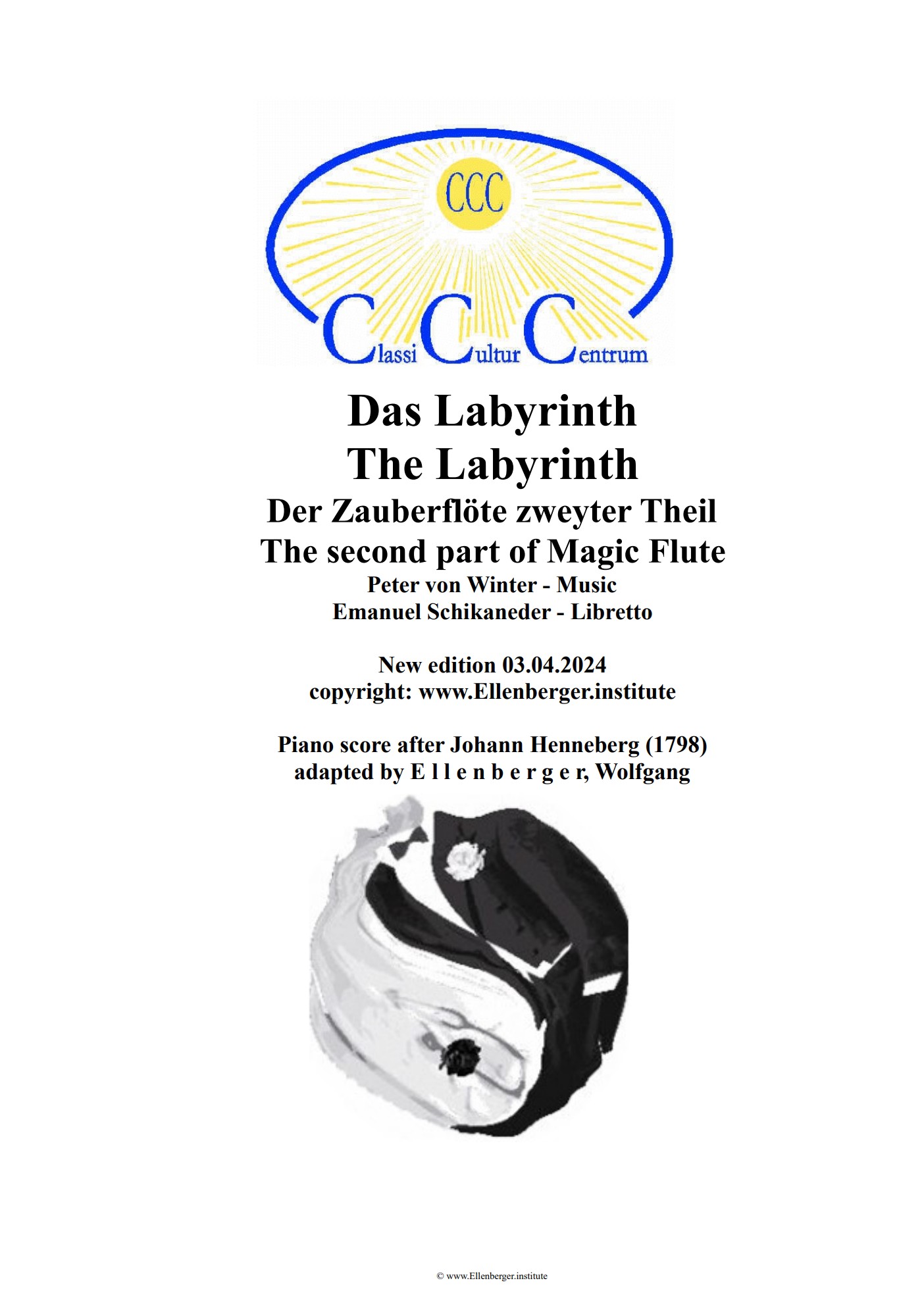 CCC

Classi Cultur Centrum

Das Labyrinth
The Labyrinth
Der Zauberflöte zweyter Theil
The second part of Magic Flute
Peter von Winter - Music
Emanuel Schikaneder - Libretto

New edition 03.04.2024
copyright: www.Ellenberger.institute

Piano score after Johann Henneberg (1798)
adapted by E l l e n b e r g e r, Wolfgang

© www.Ellenberger.institute